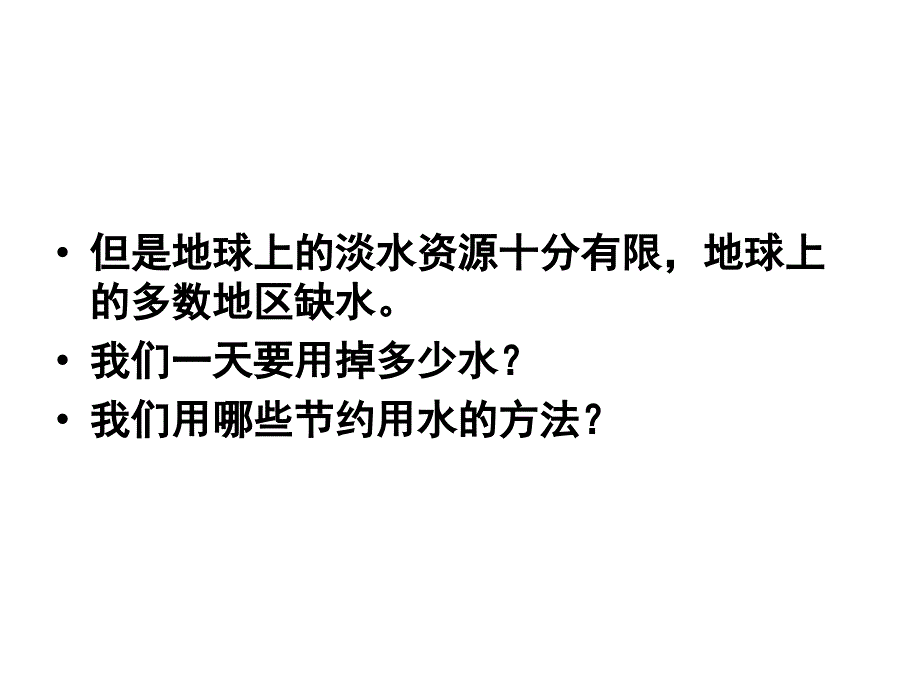 • 但是地球上的淡水资源十分有限，地球上的多数地区缺水。

• 我们一天要用掉多少水？

• 我们用哪些节约用水的方法？